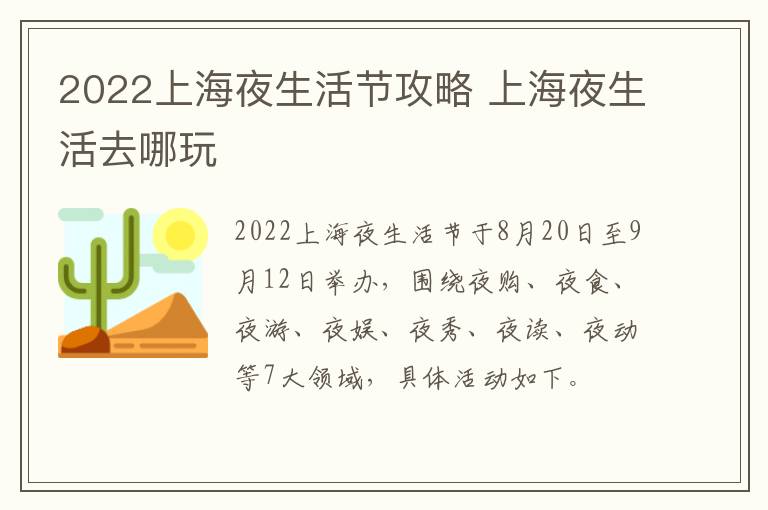 2022上海夜生活节攻略 上海夜生活去哪玩

2022上海夜生活节于8月20日至9月12日举办，围绕夜购、夜食、夜游、夜娱、夜秀、夜读、夜动等7大领域，具体活动如下。